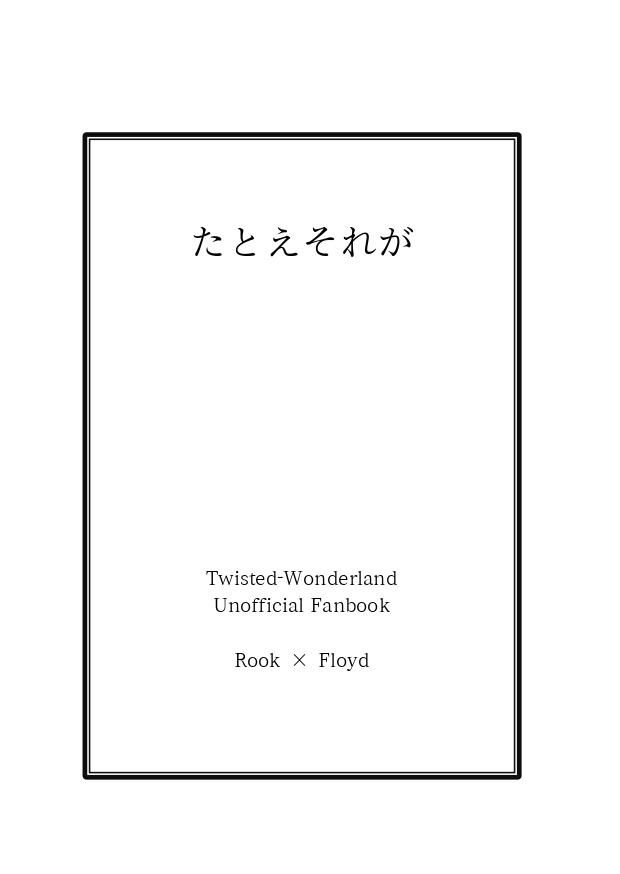 たとえそれが

Twisted-Wonderland
Unofficial Fanbook

Rook × Floyd